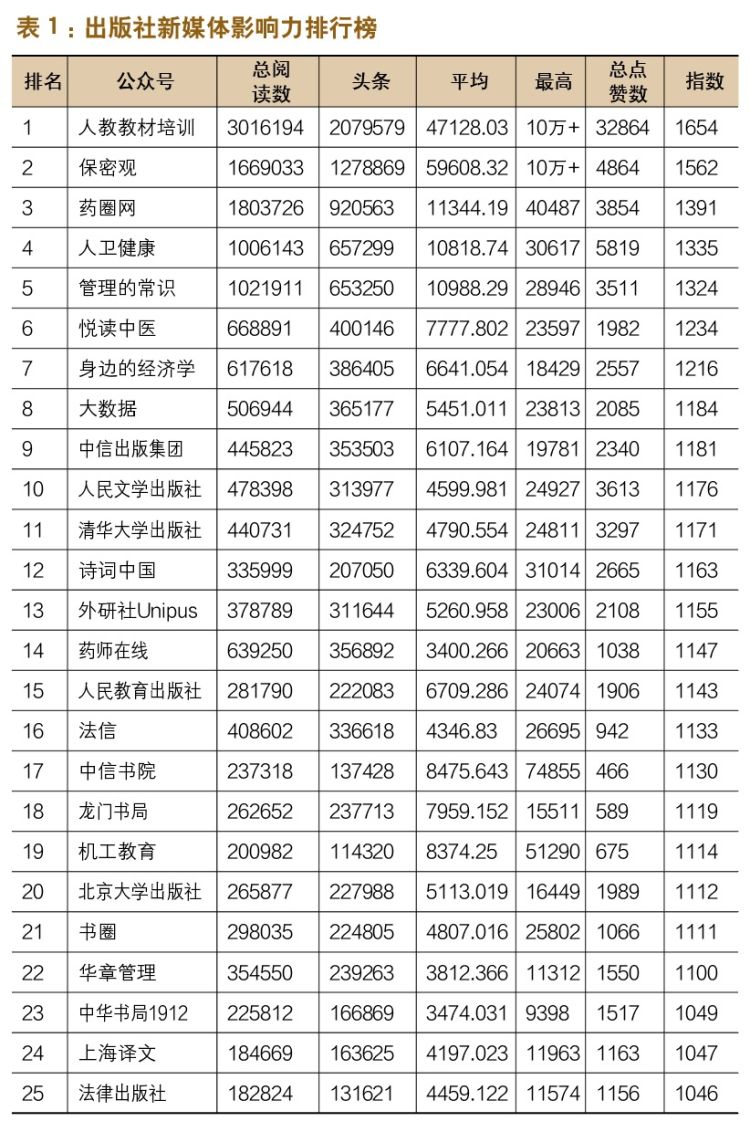 表 1：出版社新媒体影响力排行榜

| 排名 | 公众号 | 总阅读数 | 头条 | 平均 | 最高 | 总点赞数 | 指数 |
|---|---|---|---|---|---|---|---|
| 1 | 人教教材培训 | 3016194 | 2079579 | 47128.03 | 10万+ | 32864 | 1654 |
| 2 | 保密观 | 1669033 | 1278869 | 59608.32 | 10万+ | 4864 | 1562 |
| 3 | 药圈网 | 1803726 | 920563 | 11344.19 | 40487 | 3854 | 1391 |
| 4 | 人卫健康 | 1006143 | 657299 | 10818.74 | 30617 | 5819 | 1335 |
| 5 | 管理的常识 | 1021911 | 653250 | 10988.29 | 28946 | 3511 | 1324 |
| 6 | 悦读中医 | 668891 | 400146 | 7777.802 | 23597 | 1982 | 1234 |
| 7 | 身边的经济学 | 617618 | 386405 | 6641.054 | 18429 | 2557 | 1216 |
| 8 | 大数据 | 506944 | 365177 | 5451.011 | 23813 | 2085 | 1184 |
| 9 | 中信出版集团 | 445823 | 353503 | 6107.164 | 19781 | 2340 | 1181 |
| 10 | 人民文学出版社 | 478398 | 313977 | 4599.981 | 24927 | 3613 | 1176 |
| 11 | 清华大学出版社 | 440731 | 324752 | 4790.554 | 24811 | 3297 | 1171 |
| 12 | 诗词中国 | 335999 | 207050 | 6339.604 | 31014 | 2665 | 1163 |
| 13 | 外研社Unipus | 378789 | 311644 | 5260.958 | 23006 | 2108 | 1155 |
| 14 | 药师在线 | 639250 | 356892 | 3400.266 | 20663 | 1038 | 1147 |
| 15 | 人民教育出版社 | 281790 | 222083 | 6709.286 | 24074 | 1906 | 1143 |
| 16 | 法信 | 408602 | 336618 | 4346.83 | 26695 | 942 | 1133 |
| 17 | 中信书院 | 237318 | 137428 | 8475.643 | 74855 | 466 | 1130 |
| 18 | 龙门书局 | 262652 | 237713 | 7959.152 | 15511 | 589 | 1119 |
| 19 | 机工教育 | 200982 | 114320 | 8374.25 | 51290 | 675 | 1114 |
| 20 | 北京大学出版社 | 265877 | 227988 | 5113.019 | 16449 | 1989 | 1112 |
| 21 | 书圈 | 298035 | 224805 | 4807.016 | 25802 | 1066 | 1111 |
| 22 | 华章管理 | 354550 | 239263 | 3812.366 | 11312 | 1550 | 1100 |
| 23 | 中华书局1912 | 225812 | 166869 | 3474.031 | 9398 | 1517 | 1049 |
| 24 | 上海译文 | 184669 | 163625 | 4197.023 | 11963 | 1163 | 1047 |
| 25 | 法律出版社 | 182824 | 131621 | 4459.122 | 11574 | 1156 | 1046 |